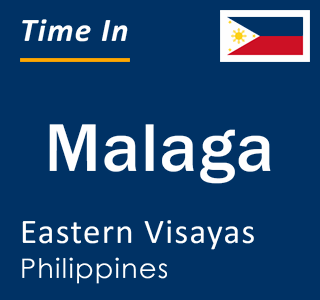 Time In

Malaga

Eastern Visayas
Philippines